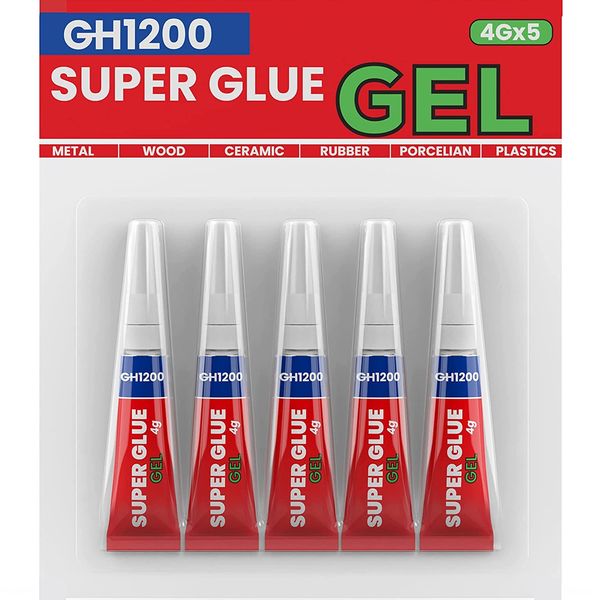 GH1200

4Gx5

SUPER GLUE GEL

METAL | WOOD | CERAMIC | RUBBER | PORCELIAN | PLASTICS

GH1200
SUPER GLUE 4g GEL

GH1200
SUPER GLUE 4g GEL

GH1200
SUPER GLUE 4g GEL

GH1200
SUPER GLUE 4g GEL

GH1200
SUPER GLUE 4g GEL